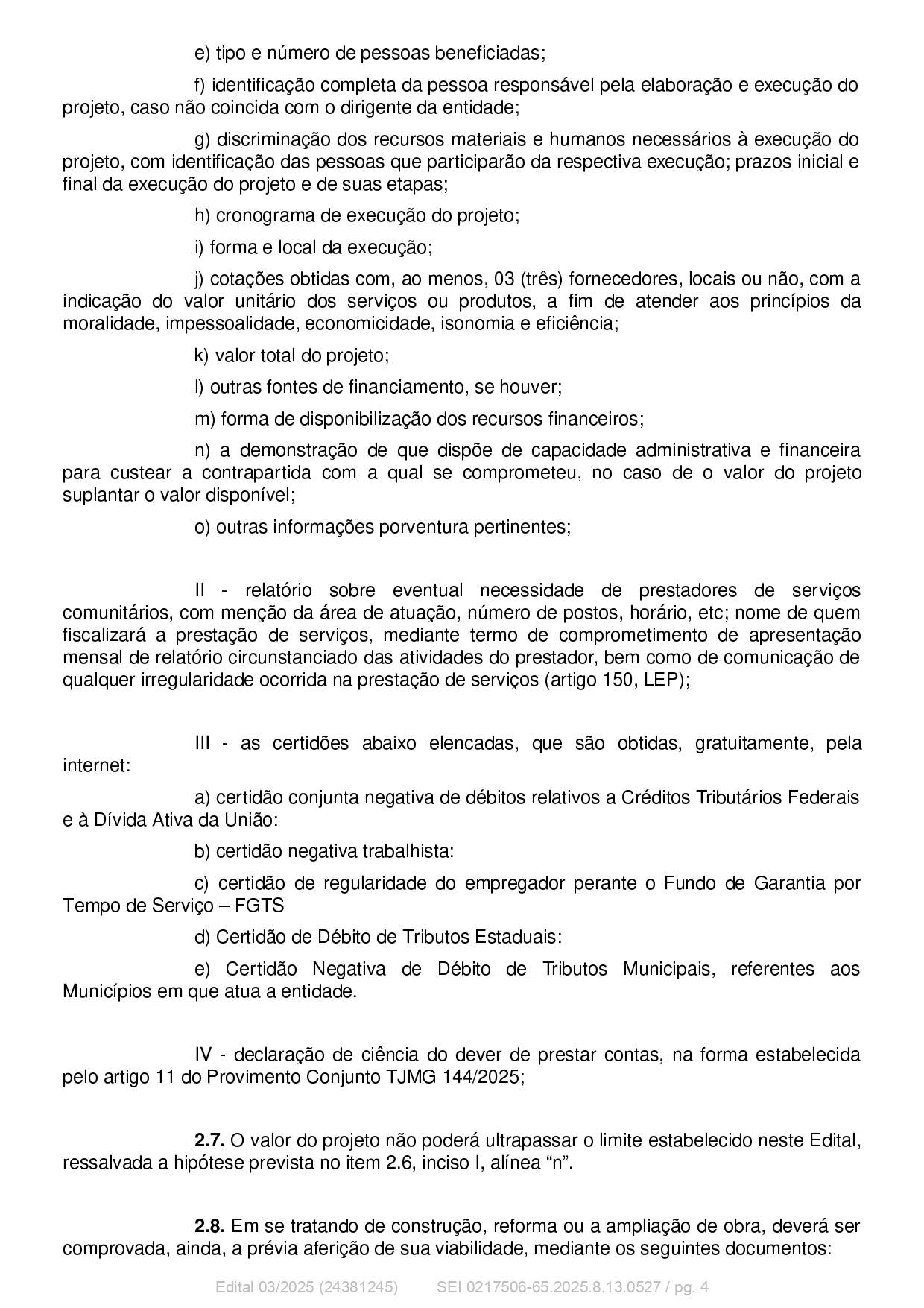 e) tipo e número de pessoas beneficiadas;

f) identificação completa da pessoa responsável pela elaboração e execução do projeto, caso não coincida com o dirigente da entidade;

g) discriminação dos recursos materiais e humanos necessários à execução do projeto, com identificação das pessoas que participarão da respectiva execução; prazos inicial e final da execução do projeto e de suas etapas;

h) cronograma de execução do projeto;

i) forma e local da execução;

j) cotações obtidas com, ao menos, 03 (três) fornecedores, locais ou não, com a indicação do valor unitário dos serviços ou produtos, a fim de atender aos princípios da moralidade, impessoalidade, economicidade, isonomia e eficiência;

k) valor total do projeto;

l) outras fontes de financiamento, se houver;

m) forma de disponibilização dos recursos financeiros;

n) a demonstração de que dispõe de capacidade administrativa e financeira para custear a contrapartida com a qual se comprometeu, no caso de o valor do projeto suplantar o valor disponível;

o) outras informações porventura pertinentes;

II - relatório sobre eventual necessidade de prestadores de serviços comunitários, com menção da área de atuação, número de postos, horário, etc; nome de quem fiscalizará a prestação de serviços, mediante termo de comprometimento de apresentação mensal de relatório circunstanciado das atividades do prestador, bem como de comunicação de qualquer irregularidade ocorrida na prestação de serviços (artigo 150, LEP);

III - as certidões abaixo elencadas, que são obtidas, gratuitamente, pela internet:

a) certidão conjunta negativa de débitos relativos a Créditos Tributários Federais e à Dívida Ativa da União:

b) certidão negativa trabalhista:

c) certidão de regularidade do empregador perante o Fundo de Garantia por Tempo de Serviço – FGTS

d) Certidão de Débito de Tributos Estaduais:

e) Certidão Negativa de Débito de Tributos Municipais, referentes aos Municípios em que atua a entidade.

IV - declaração de ciência do dever de prestar contas, na forma estabelecida pelo artigo 11 do Provimento Conjunto TJMG 144/2025;

**2.7.** O valor do projeto não poderá ultrapassar o limite estabelecido neste Edital, ressalvada a hipótese prevista no item 2.6, inciso I, alínea “n”.

**2.8.** Em se tratando de construção, reforma ou a ampliação de obra, deverá ser comprovada, ainda, a prévia aferição de sua viabilidade, mediante os seguintes documentos:

Edital 03/2025 (24381245) SEI 0217506-65.2025.8.13.0527 / pg. 4